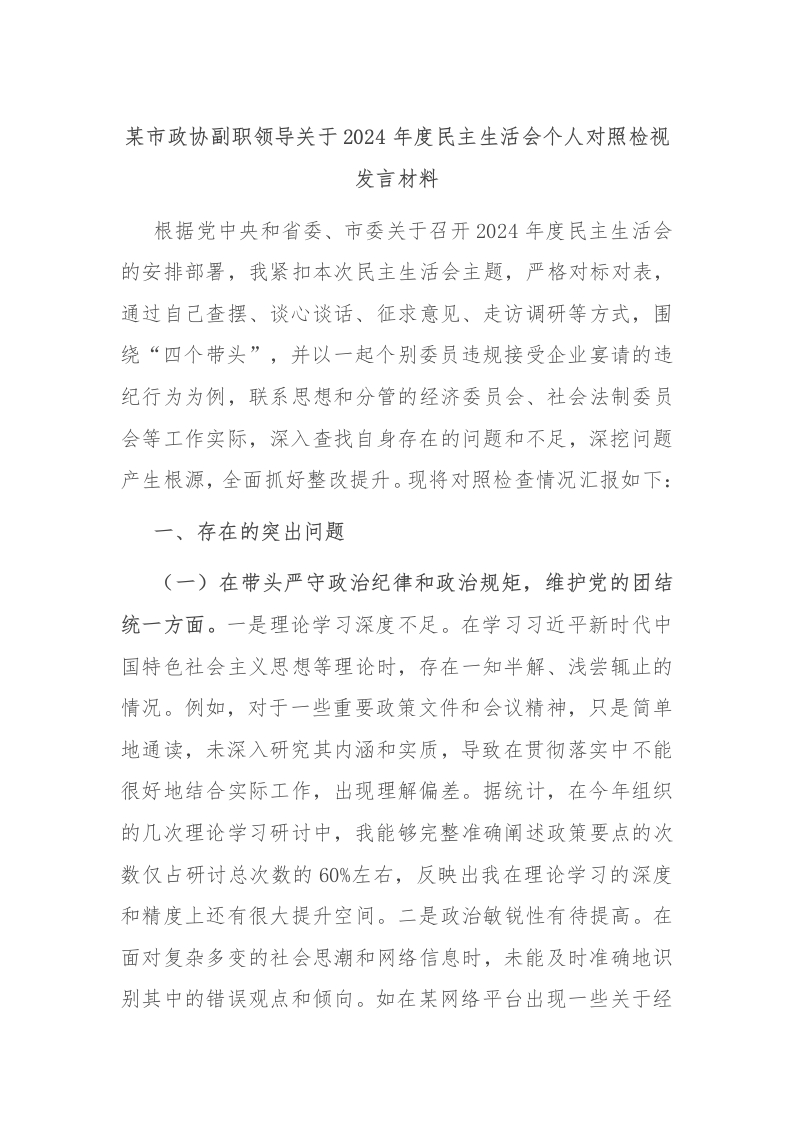 某市政协副职领导关于2024年度民主生活会个人对照检视发言材料

根据党中央和省委、市委关于召开2024年度民主生活会的安排部署，我紧扣本次民主生活会主题，严格对标对表，通过自己查摆、谈心谈话、征求意见、走访调研等方式，围绕“四个带头”，并以一起个别委员违规接受企业宴请的违纪行为为例，联系思想和分管的经济委员会、社会法制委员会等工作实际，深入查找自身存在的问题和不足，深挖问题产生根源，全面抓好整改提升。现将对照检查情况汇报如下：

一、存在的突出问题

（一）在带头严守政治纪律和政治规矩，维护党的团结统一方面。一是理论学习深度不足。在学习习近平新时代中国特色社会主义思想等理论时，存在一知半解、浅尝辄止的情况。例如，对于一些重要政策文件和会议精神，只是简单地通读，未深入研究其内涵和实质，导致在贯彻落实中不能很好地结合实际工作，出现理解偏差。据统计，在今年组织的几次理论学习研讨中，我能够完整准确阐述政策要点的次数仅占研讨总次数的60%左右，反映出我在理论学习的深度和精度上还有很大提升空间。二是政治敏锐性有待提高。在面对复杂多变的社会思潮和网络信息时，未能及时准确地识别其中的错误观点和倾向。如在某网络平台出现一些关于经